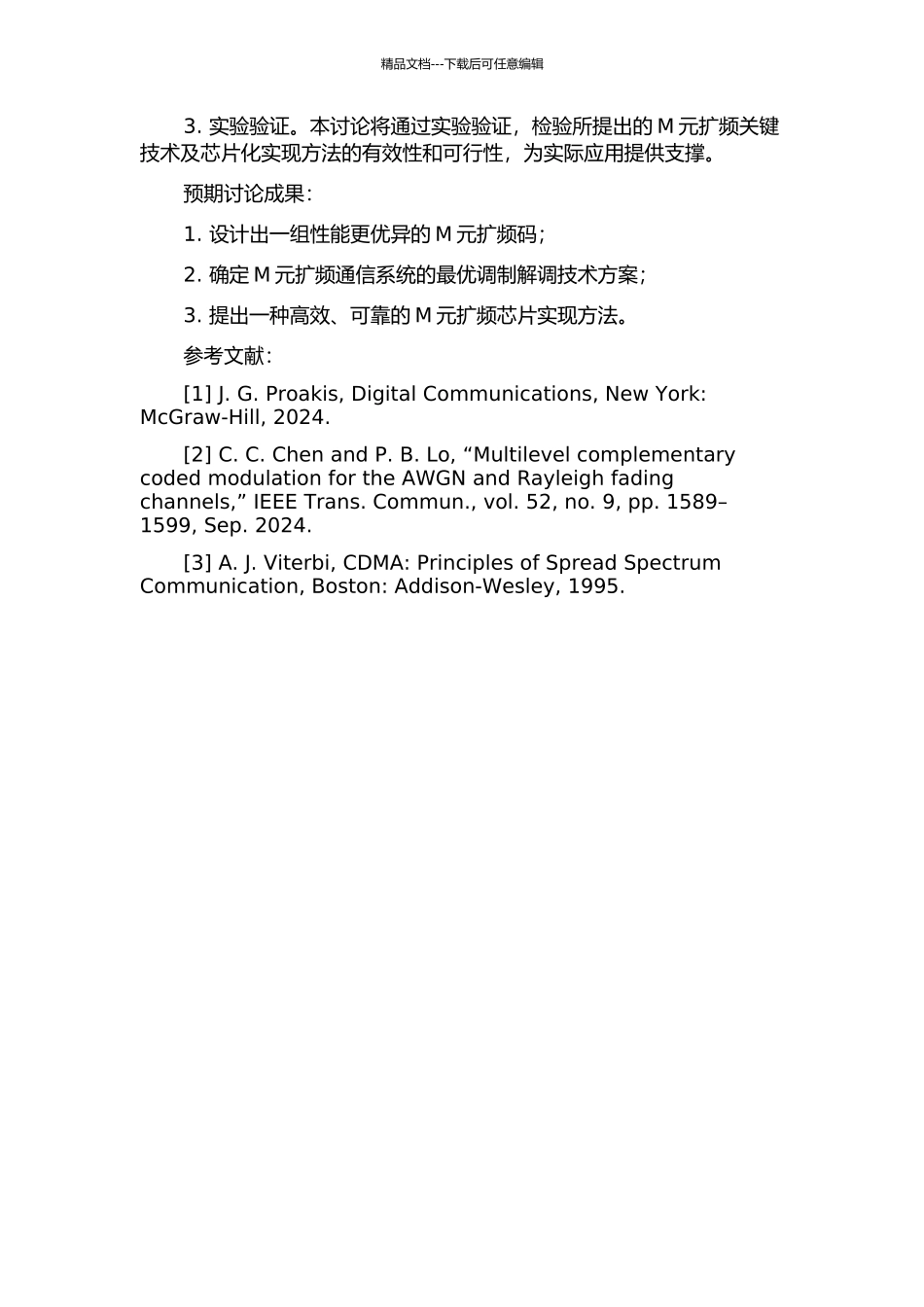 精品文档---下载后可任意编辑

3. 实验验证。本讨论将通过实验验证，检验所提出的 M 元扩频关键技术及芯片化实现方法的有效性和可行性，为实际应用提供支撑。

预期讨论成果：

1. 设计出一组性能更优异的 M 元扩频码；

2. 确定 M 元扩频通信系统的最优调制解调技术方案；

3. 提出一种高效、可靠的 M 元扩频芯片实现方法。

参考文献：

[1] J. G. Proakis, Digital Communications, New York: McGraw-Hill, 2024.

[2] C. C. Chen and P. B. Lo, “Multilevel complementary coded modulation for the AWGN and Rayleigh fading channels,” IEEE Trans. Commun., vol. 52, no. 9, pp. 1589–1599, Sep. 2024.

[3] A. J. Viterbi, CDMA: Principles of Spread Spectrum Communication, Boston: Addison-Wesley, 1995.